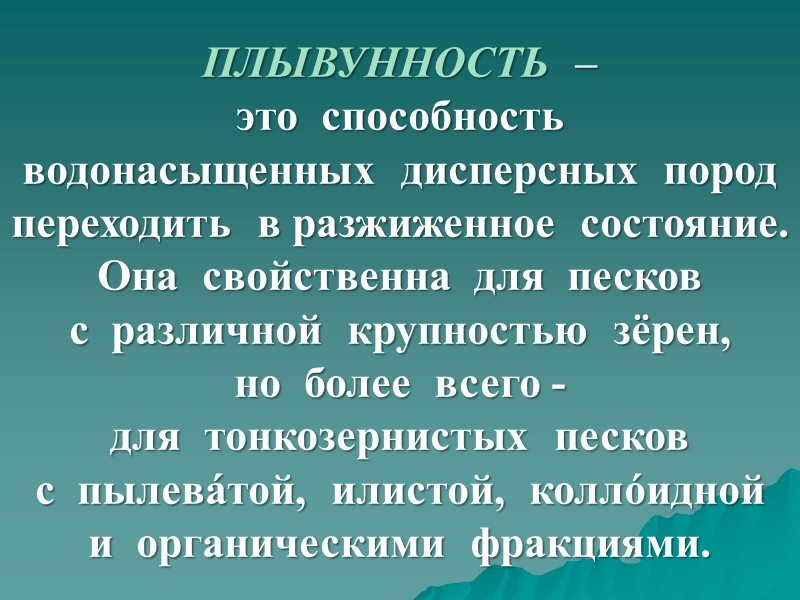 ПЛЫВУННОСТЬ – это способность водонасыщенных дисперсных пород переходить в разжиженное состояние. Она свойственна для песков с различной крупностью зёрен, но более всего - для тонкозернистых песков с пылева́той, илистой, колло́идной и органическими фракциями.